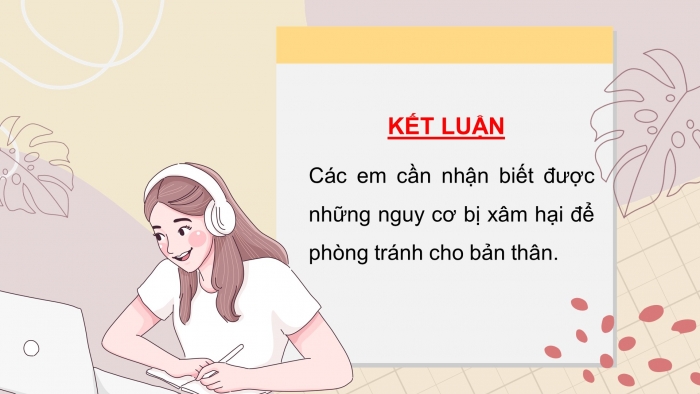 KẾT LUẬN

Các em cần nhận biết được những nguy cơ bị xâm hại để phòng tránh cho bản thân.